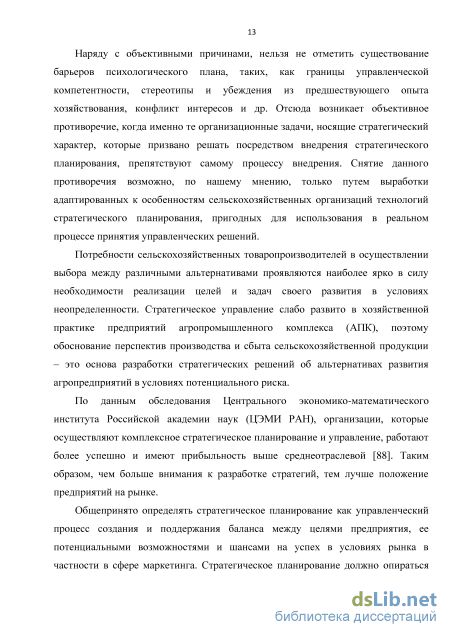 13

Наряду с объективными причинами, нельзя не отметить существование барьеров психологического плана, таких, как границы управленческой компетентности, стереотипы и убеждения из предшествующего опыта хозяйствования, конфликт интересов и др. Отсюда возникает объективное противоречие, когда именно те организационные задачи, носящие стратегический характер, которые призвано решать посредством внедрения стратегического планирования, препятствуют самому процессу внедрения. Снятие данного противоречия возможно, по нашему мнению, только путем выработки адаптированных к особенностям сельскохозяйственных организаций технологий стратегического планирования, пригодных для использования в реальном процессе принятия управленческих решений.

Потребности сельскохозяйственных товаропроизводителей в осуществлении выбора между различными альтернативами проявляются наиболее ярко в силу необходимости реализации целей и задач своего развития в условиях неопределенности. Стратегическое управление слабо развито в хозяйственной практике предприятий агропромышленного комплекса (АПК), поэтому обоснование перспектив производства и сбыта сельскохозяйственной продукции – это основа разработки стратегических решений об альтернативах развития агропредприятий в условиях потенциального риска.

По данным обследования Центрального экономико-математического института Российской академии наук (ЦЭМИ РАН), организации, которые осуществляют комплексное стратегическое планирование и управление, работают более успешно и имеют прибыльность выше среднеотраслевой [88]. Таким образом, чем больше внимания к разработке стратегий, тем лучше положение предприятий на рынке.

Общепринято определять стратегическое планирование как управленческий процесс создания и поддержания баланса между целями предприятия, ее потенциальными возможностями и шансами на успех в условиях рынка в частности в сфере маркетинга. Стратегическое планирование должно опираться

dsLib.net
библиотека диссертаций